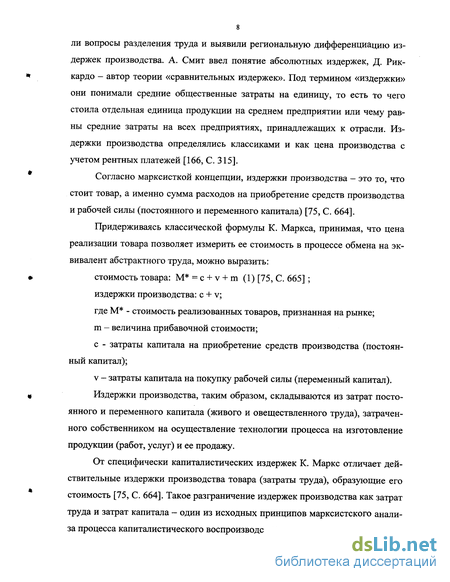 8

ли вопросы разделения труда и выявили региональную дифференциацию издержек производства. А. Смит ввел понятие абсолютных издержек, Д. Рикардо – автор теории «сравнительных издержек». Под термином «издержки» они понимали средние общественные затраты на единицу, то есть то чего стоила отдельная единица продукции на среднем предприятии или чему равны средние затраты на всех предприятиях, принадлежащих к отрасли. Издержки производства определялись классиками и как цена производства с учетом рентных платежей [166, С. 315].

Согласно марксисткой концепции, издержки производства – это то, что стоит товар, а именно сумма расходов на приобретение средств производства и рабочей силы (постоянного и переменного капитала) [75, С. 664].

Придерживаясь классической формулы К. Маркса, принимая, что цена реализации товара позволяет измерить ее стоимость в процессе обмена на эквивалент абстрактного труда, можно выразить:

стоимость товара: $M^* = c + v + m$ (1) [75, С. 665] ;

издержки производства: $c + v$;

где $M^*$ - стоимость реализованных товаров, признанная на рынке;

m – величина прибавочной стоимости;

с - затраты капитала на приобретение средств производства (постоянный капитал);

v – затраты капитала на покупку рабочей силы (переменный капитал).

Издержки производства, таким образом, складываются из затрат постоянного и переменного капитала (живого и овеществленного труда), затраченного собственником на осуществление технологии процесса на изготовление продукции (работ, услуг) и ее продажу.

От специфически капиталистических издержек К. Маркс отличает действительные издержки производства товара (затраты труда), образующие его стоимость [75, С. 664]. Такое разграничение издержек производства как затрат труда и затрат капитала – один из исходных принципов марксистского анализа процесса капиталистического воспроизводс

dsLib.net
библиотека диссертаций